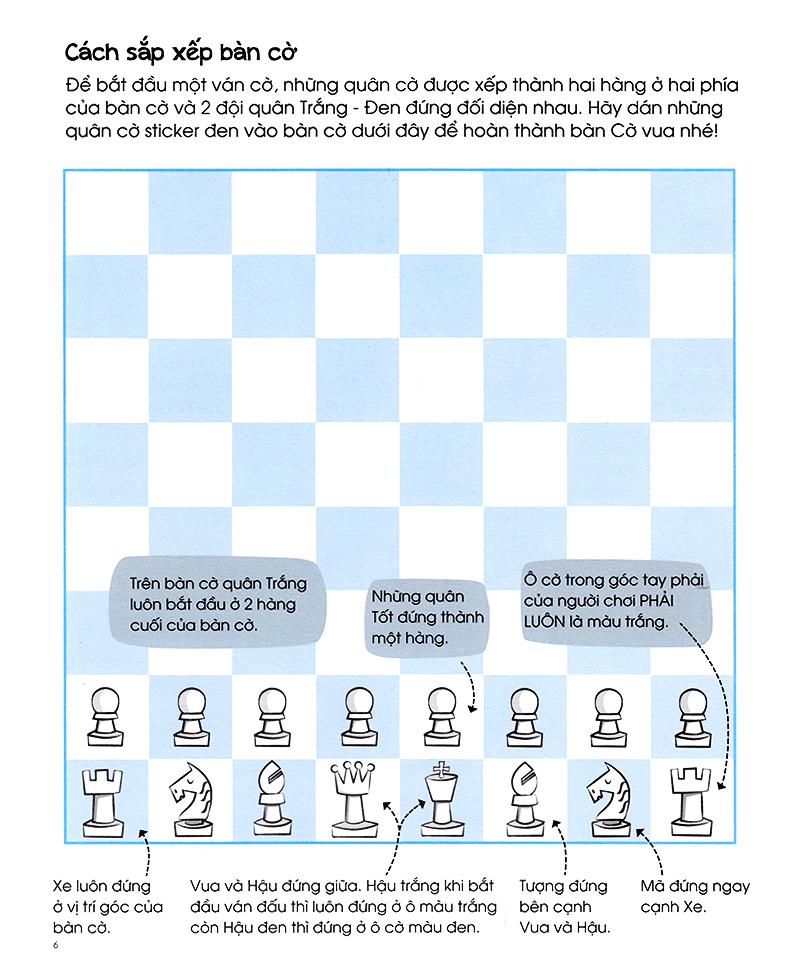 Cách sắp xếp bàn cờ

Để bắt đầu một ván cờ, những quân cờ được xếp thành hai hàng ở hai phía của bàn cờ và 2 đội quân Trắng - Đen đứng đối diện nhau. Hãy dán những quân cờ sticker đen vào bàn cờ dưới đây để hoàn thành bàn Cờ vua nhé!

Trên bàn cờ quân Trắng luôn bắt đầu ở 2 hàng cuối của bàn cờ.

Những quân Tốt đứng thành một hàng.

Ô cờ trong góc tay phải của người chơi PHẢI LUÔN là màu trắng.

Xe luôn đứng ở vị trí góc của bàn cờ.

Vua và Hậu đứng giữa. Hậu trắng khi bắt đầu ván đấu thì luôn đứng ở ô màu trắng còn Hậu đen thì đứng ở ô cờ màu đen.

Tượng đứng bên cạnh Vua và Hậu.

Mã đứng ngay cạnh Xe.

6